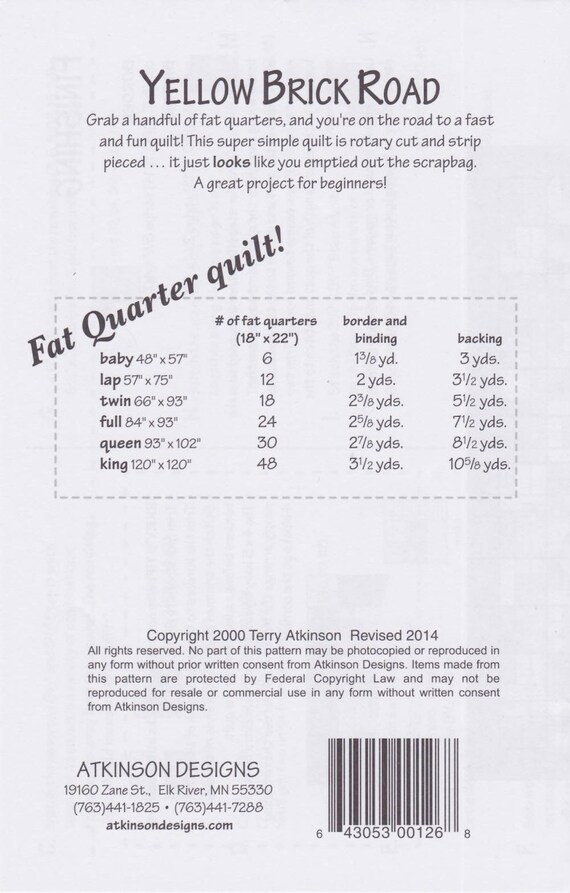 YELLOW BRICK ROAD

Grab a handful of fat quarters, and you're on the road to a fast and fun quilt! This super simple quilt is rotary cut and strip pieced . . . it just looks like you emptied out the scrapbag. A great project for beginners!

Fat Quarter quilt!

| | # of fat quarters (18" x 22") | border and binding | backing |
|---|---|---|---|
| baby 48" x 57" | 6 | $1\frac{3}{8}$ yd. | 3 yds. |
| lap 57" x 75" | 12 | 2 yds. | $3\frac{1}{2}$ yds. |
| twin 66" x 93" | 18 | $2\frac{3}{8}$ yds. | $5\frac{1}{2}$ yds. |
| full 84" x 93" | 24 | $2\frac{5}{8}$ yds. | $7\frac{1}{2}$ yds. |
| queen 93" x 102" | 30 | $2\frac{7}{8}$ yds. | $8\frac{1}{2}$ yds. |
| king 120" x 120" | 48 | $3\frac{1}{2}$ yds. | $10\frac{5}{8}$ yds. |

Copyright 2000 Terry Atkinson Revised 2014
All rights reserved. No part of this pattern may be photocopied or reproduced in any form without prior written consent from Atkinson Designs. Items made from this pattern are protected by Federal Copyright Law and may not be reproduced for resale or commercial use in any form without written consent from Atkinson Designs.

ATKINSON DESIGNS
19160 Zane St., Elk River, MN 55330
(763)441-1825 • (763)441-7288
atkinsondesigns.com

6 43053 00126 8